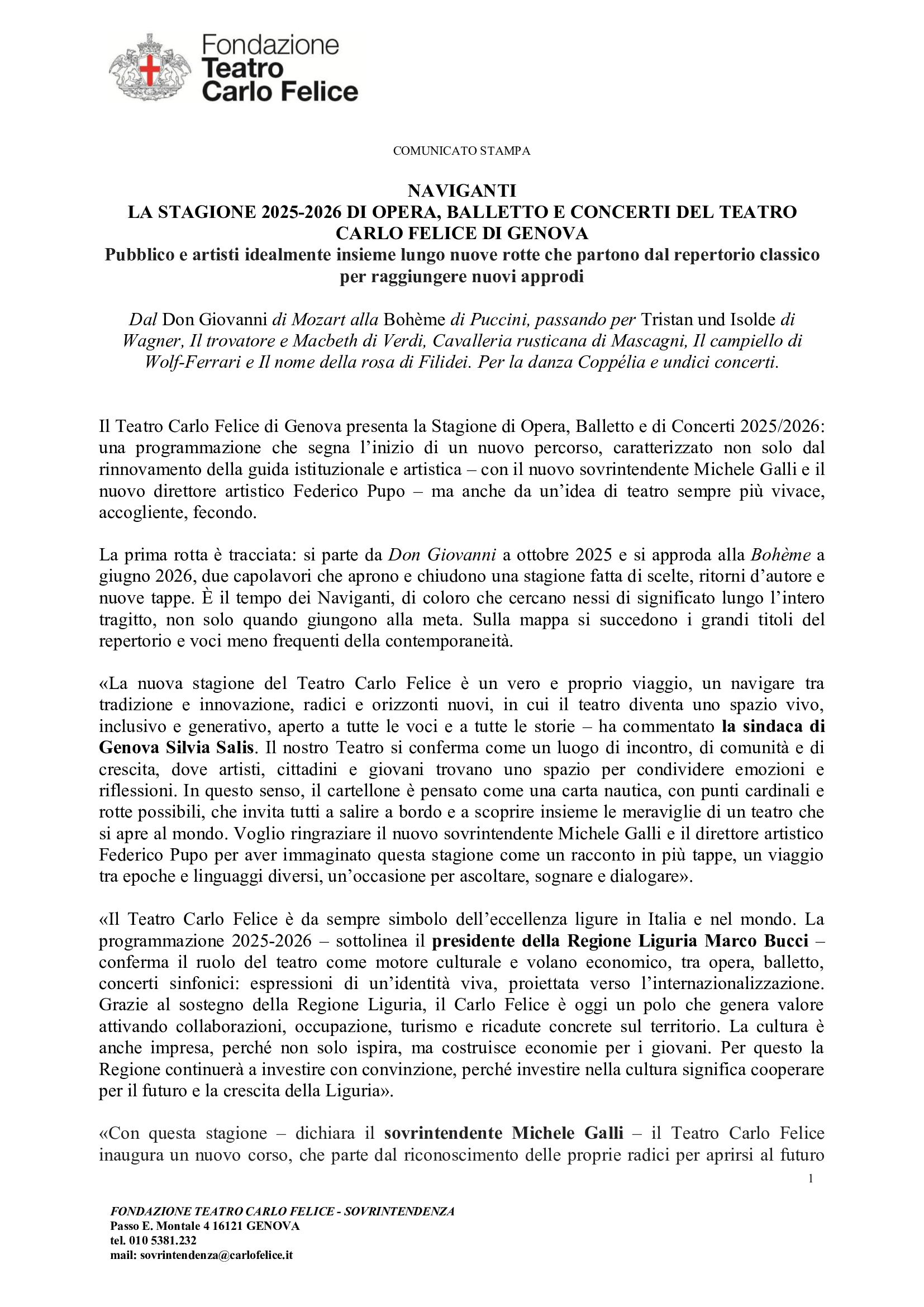 Fondazione
Teatro
Carlo Felice

COMUNICATO STAMPA

NAVIGANTI
LA STAGIONE 2025-2026 DI OPERA, BALLETTO E CONCERTI DEL TEATRO CARLO FELICE DI GENOVA
Pubblico e artisti idealmente insieme lungo nuove rotte che partono dal repertorio classico per raggiungere nuovi approdi

Dal Don Giovanni di Mozart alla Bohème di Puccini, passando per Tristan und Isolde di Wagner, Il trovatore e Macbeth di Verdi, Cavalleria rusticana di Mascagni, Il campiello di Wolf-Ferrari e Il nome della rosa di Filidei. Per la danza Coppélia e undici concerti.

Il Teatro Carlo Felice di Genova presenta la Stagione di Opera, Balletto e di Concerti 2025/2026: una programmazione che segna l'inizio di un nuovo percorso, caratterizzato non solo dal rinnovamento della guida istituzionale e artistica – con il nuovo sovrintendente Michele Galli e il nuovo direttore artistico Federico Pupo – ma anche da un'idea di teatro sempre più vivace, accogliente, fecondo.

La prima rotta è tracciata: si parte da Don Giovanni a ottobre 2025 e si approda alla Bohème a giugno 2026, due capolavori che aprono e chiudono una stagione fatta di scelte, ritorni d'autore e nuove tappe. È il tempo dei Naviganti, di coloro che cercano nessi di significato lungo l'intero tragitto, non solo quando giungono alla meta. Sulla mappa si succedono i grandi titoli del repertorio e voci meno frequenti della contemporaneità.

«La nuova stagione del Teatro Carlo Felice è un vero e proprio viaggio, un navigare tra tradizione e innovazione, radici e orizzonti nuovi, in cui il teatro diventa uno spazio vivo, inclusivo e generativo, aperto a tutte le voci e a tutte le storie – ha commentato la sindaca di Genova Silvia Salis. Il nostro Teatro si conferma come un luogo di incontro, di comunità e di crescita, dove artisti, cittadini e giovani trovano uno spazio per condividere emozioni e riflessioni. In questo senso, il cartellone è pensato come una carta nautica, con punti cardinali e rotte possibili, che invita tutti a salire a bordo e a scoprire insieme le meraviglie di un teatro che si apre al mondo. Voglio ringraziare il nuovo sovrintendente Michele Galli e il direttore artistico Federico Pupo per aver immaginato questa stagione come un racconto in più tappe, un viaggio tra epoche e linguaggi diversi, un'occasione per ascoltare, sognare e dialogare».

«Il Teatro Carlo Felice è da sempre simbolo dell'eccellenza ligure in Italia e nel mondo. La programmazione 2025-2026 – sottolinea il presidente della Regione Liguria Marco Bucci – conferma il ruolo del teatro come motore culturale e volano economico, tra opera, balletto, concerti sinfonici: espressioni di un'identità viva, proiettata verso l'internazionalizzazione. Grazie al sostegno della Regione Liguria, il Carlo Felice è oggi un polo che genera valore attivando collaborazioni, occupazione, turismo e ricadute concrete sul territorio. La cultura è anche impresa, perché non solo ispira, ma costruisce economie per i giovani. Per questo la Regione continuerà a investire con convinzione, perché investire nella cultura significa cooperare per il futuro e la crescita della Liguria».

«Con questa stagione – dichiara il sovrintendente Michele Galli – il Teatro Carlo Felice inaugura un nuovo corso, che parte dal riconoscimento delle proprie radici per aprirsi al futuro

1

FONDAZIONE TEATRO CARLO FELICE - SOVRINTENDENZA
Passo E. Montale 4 16121 GENOVA
tel. 010 5381.232
mail: sovrintendenza@carlofelice.it